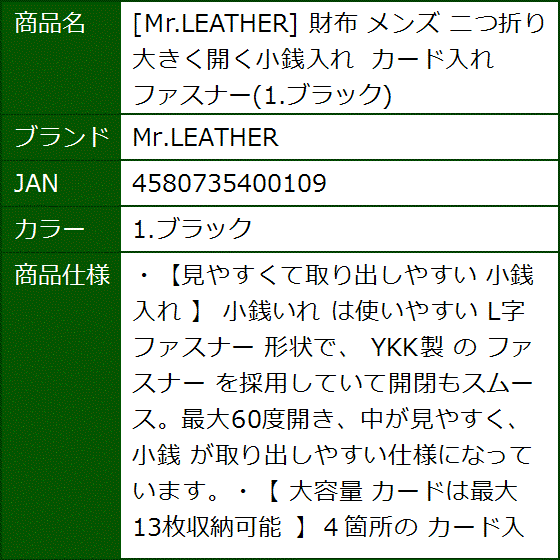 | 商品名 | [Mr.LEATHER] 財布 メンズ 二つ折り 大きく開く小銭入れ カード入れ ファスナー(1.ブラック) |
|---|---|
| ブランド | Mr.LEATHER |
| JAN | 4580735400109 |
| カラー | 1.ブラック |
| 商品仕様 | ・【見やすくて取り出しやすい 小銭入れ 】 小銭いれ は使いやすい L字ファスナー 形状で、 YKK製 の ファスナー を採用していて開閉もスムース。最大60度開き、中が見やすく、小銭 が取り出しやすい仕様になっています。・【 大容量 カードは最大13枚収納可能 】 4 箇所の カード入 |